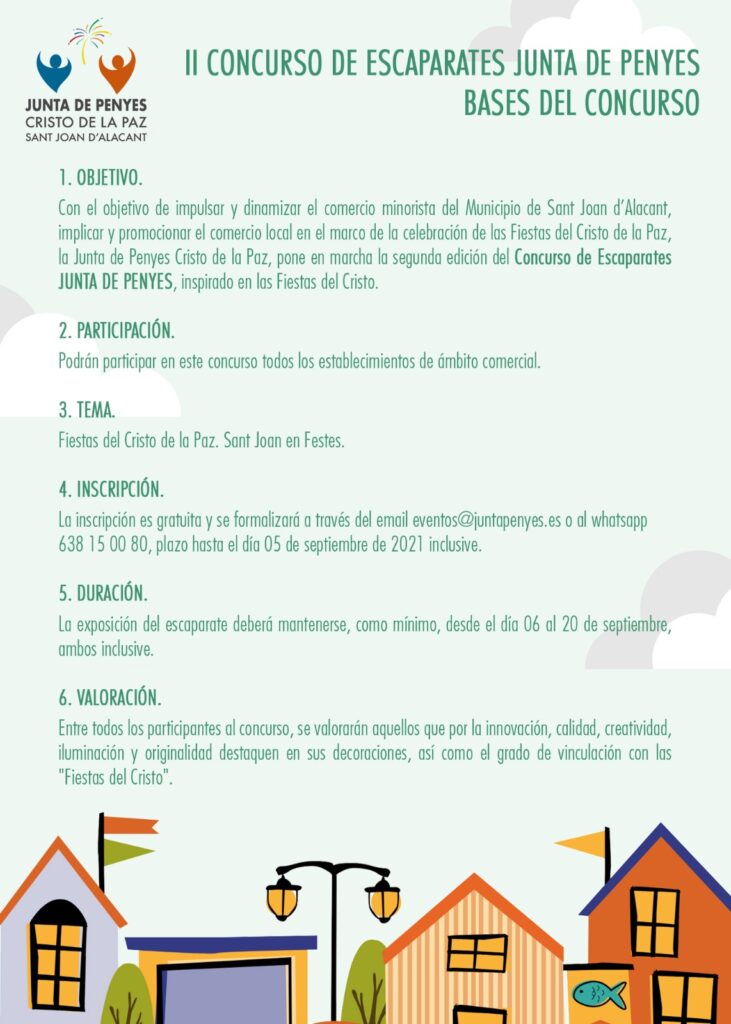 JUNTA DE PENYES
CRISTO DE LA PAZ
SANT JOAN D'ALACANT

II CONCURSO DE ESCAPARATES JUNTA DE PENYES
BASES DEL CONCURSO

1. OBJETIVO.
Con el objetivo de impulsar y dinamizar el comercio minorista del Municipio de Sant Joan d'Alacant, implicar y promocionar el comercio local en el marco de la celebración de las Fiestas del Cristo de la Paz, la Junta de Penyes Cristo de la Paz, pone en marcha la segunda edición del Concurso de Escaparates JUNTA DE PENYES, inspirado en las Fiestas del Cristo.

2. PARTICIPACIÓN.
Podrán participar en este concurso todos los establecimientos de ámbito comercial.

3. TEMA.
Fiestas del Cristo de la Paz. Sant Joan en Festes.

4. INSCRIPCIÓN.
La inscripción es gratuita y se formalizará a través del email eventos@juntapenyes.es o al whatsapp 638 15 00 80, plazo hasta el día 05 de septiembre de 2021 inclusive.

5. DURACIÓN.
La exposición del escaparate deberá mantenerse, como mínimo, desde el día 06 al 20 de septiembre, ambos inclusive.

6. VALORACIÓN.
Entre todos los participantes al concurso, se valorarán aquellos que por la innovación, calidad, creatividad, iluminación y originalidad destaquen en sus decoraciones, así como el grado de vinculación con las "Fiestas del Cristo".